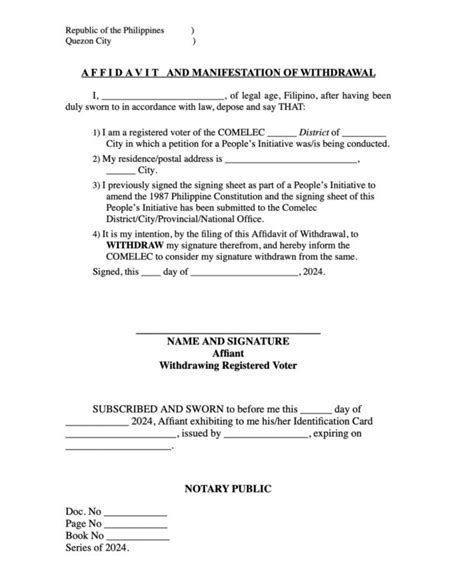 Republic of the Philippines )
Quezon City )

A F F I D A V I T AND MANIFESTATION OF WITHDRAWAL

I, ____, of legal age, Filipino, after having been duly sworn to in accordance with law, depose and say THAT:

1) I am a registered voter of the COMELEC ____ District of ____ City in which a petition for a People's Initiative was/is being conducted.

2) My residence/postal address is ____, ____ City.

3) I previously signed the signing sheet as part of a People's Initiative to amend the 1987 Philippine Constitution and the signing sheet of this People's Initiative has been submitted to the Comelec District/City/Provincial/National Office.

4) It is my intention, by the filing of this Affidavit of Withdrawal, to WITHDRAW my signature therefrom, and hereby inform the COMELEC to consider my signature withdrawn from the same.

Signed, this ____ day of ____, 2024.

____
NAME AND SIGNATURE
Affiant
Withdrawing Registered Voter

SUBSCRIBED AND SWORN to before me this ____ day of ____ 2024, Affiant exhibiting to me his/her Identification Card ____, issued by ____, expiring on ____.

NOTARY PUBLIC

Doc. No ____
Page No ____
Book No ____
Series of 2024.